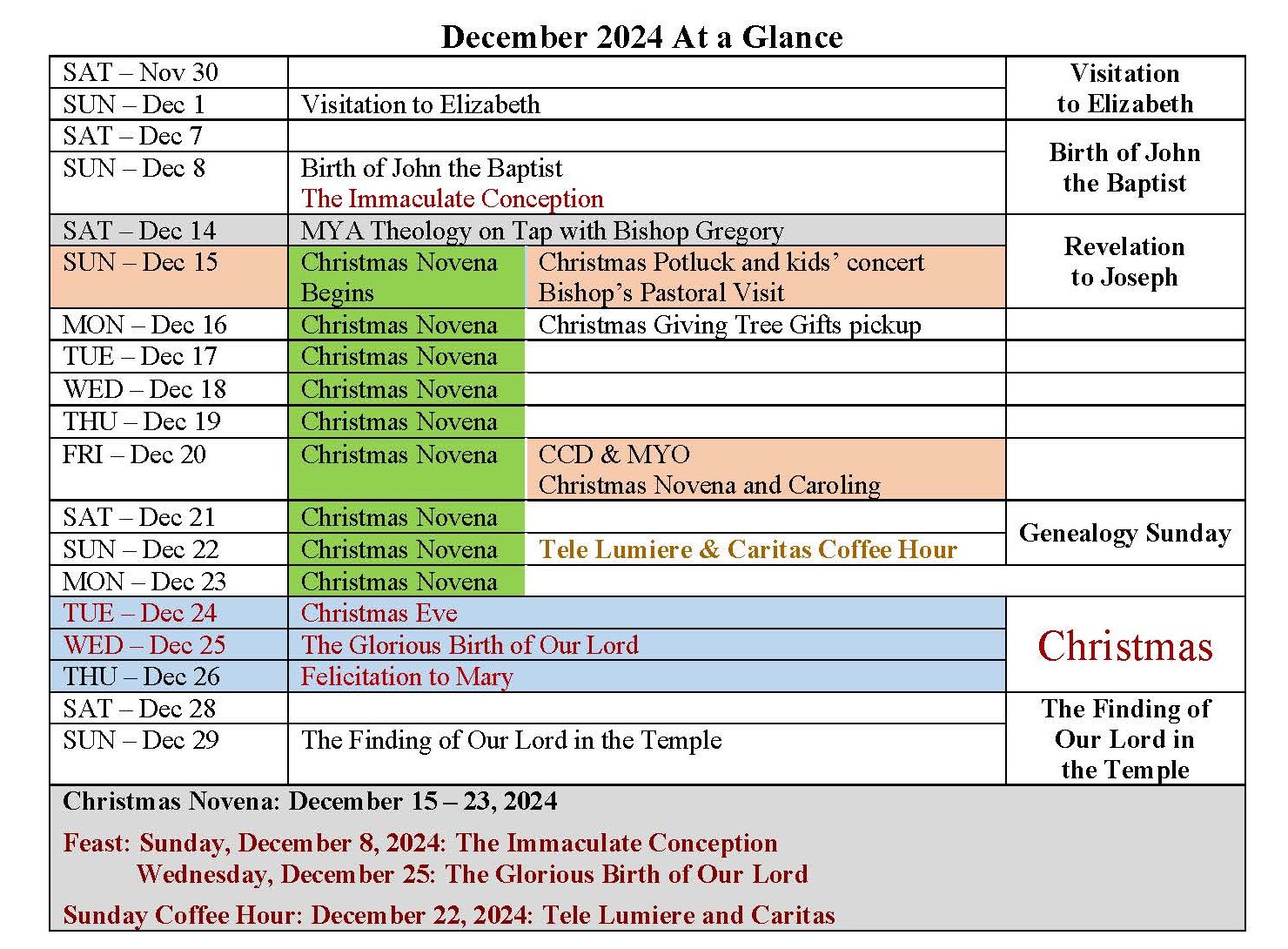 December 2024 At a Glance

| | | | |
|---|---|---|---|
| SAT – Nov 30 | | | Visitation to Elizabeth |
| SUN – Dec 1 | Visitation to Elizabeth | | |
| SAT – Dec 7 | | | Birth of John the Baptist |
| SUN – Dec 8 | Birth of John the Baptist The Immaculate Conception | | |
| SAT – Dec 14 | MYA Theology on Tap with Bishop Gregory | | Revelation to Joseph |
| SUN – Dec 15 | Christmas Novena Begins | Christmas Potluck and kids' concert Bishop's Pastoral Visit | |
| MON – Dec 16 | Christmas Novena | Christmas Giving Tree Gifts pickup | |
| TUE – Dec 17 | Christmas Novena | | |
| WED – Dec 18 | Christmas Novena | | |
| THU – Dec 19 | Christmas Novena | | |
| FRI – Dec 20 | Christmas Novena | CCD & MYO Christmas Novena and Caroling | |
| SAT – Dec 21 | Christmas Novena | | Genealogy Sunday |
| SUN – Dec 22 | Christmas Novena | Tele Lumiere & Caritas Coffee Hour | |
| MON – Dec 23 | Christmas Novena | | |
| TUE – Dec 24 | Christmas Eve | | Christmas |
| WED – Dec 25 | The Glorious Birth of Our Lord | | |
| THU – Dec 26 | Felicitation to Mary | | |
| SAT – Dec 28 | | | The Finding of Our Lord in the Temple |
| SUN – Dec 29 | The Finding of Our Lord in the Temple | | |

Christmas Novena: December 15 – 23, 2024

Feast: Sunday, December 8, 2024: The Immaculate Conception
Wednesday, December 25: The Glorious Birth of Our Lord

Sunday Coffee Hour: December 22, 2024: Tele Lumiere and Caritas